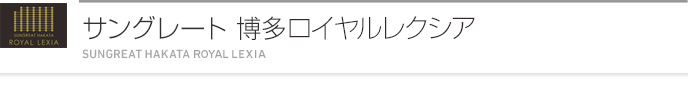 SUNGREAT HAKATA
ROYAL LEXIA

サングレート 博多ロイヤルレクシア
SUNGREAT HAKATA ROYAL LEXIA